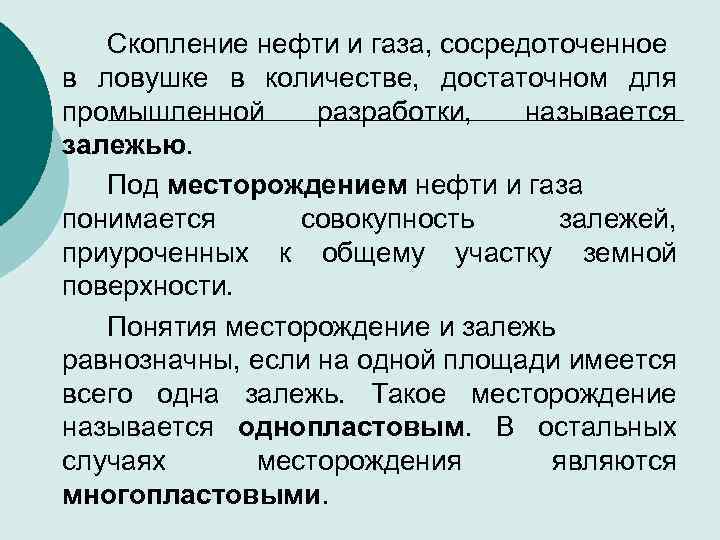 Скопление нефти и газа, сосредоточенное в ловушке в количестве, достаточном для промышленной разработки, называется залежью.

Под месторождением нефти и газа понимается совокупность залежей, приуроченных к общему участку земной поверхности.

Понятия месторождение и залежь равнозначны, если на одной площади имеется всего одна залежь. Такое месторождение называется однопластовым. В остальных случаях месторождения являются многопластовыми.